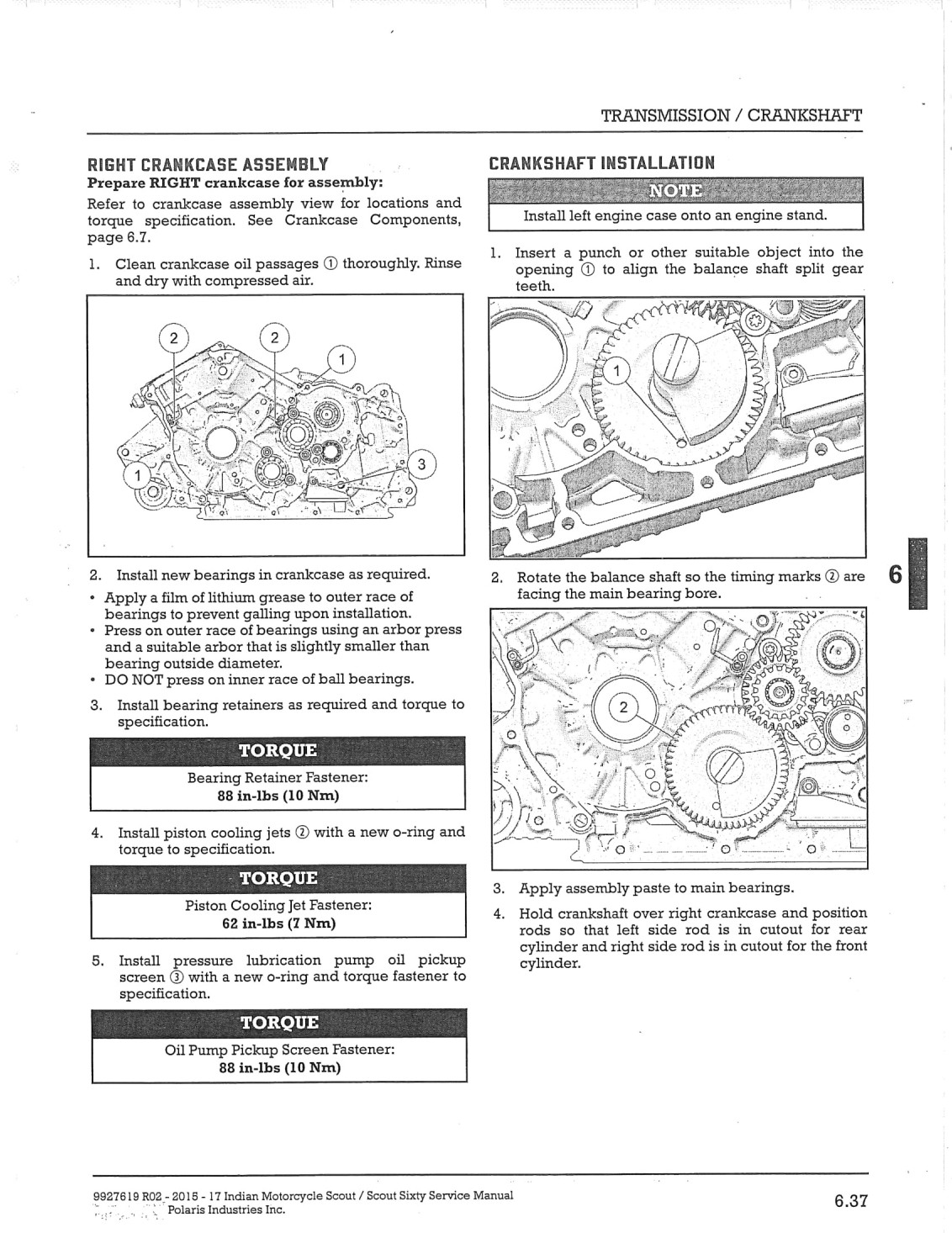 TRANSMISSION / CRANKSHAFT

RIGHT CRANKCASE ASSEMBLY

Prepare RIGHT crankcase for assembly:

Refer to crankcase assembly view for locations and torque specification. See Crankcase Components, page 6.7.

1. Clean crankcase oil passages ① thoroughly. Rinse and dry with compressed air.

2
2
1
1
3

2. Install new bearings in crankcase as required.

• Apply a film of lithium grease to outer race of bearings to prevent galling upon installation.
• Press on outer race of bearings using an arbor press and a suitable arbor that is slightly smaller than bearing outside diameter.
• DO NOT press on inner race of ball bearings.

3. Install bearing retainers as required and torque to specification.

TORQUE

Bearing Retainer Fastener:
88 in-lbs (10 Nm)

4. Install piston cooling jets ② with a new o-ring and torque to specification.

TORQUE

Piston Cooling Jet Fastener:
62 in-lbs (7 Nm)

5. Install pressure lubrication pump oil pickup screen ③ with a new o-ring and torque fastener to specification.

TORQUE

Oil Pump Pickup Screen Fastener:
88 in-lbs (10 Nm)

CRANKSHAFT INSTALLATION

NOTE

Install left engine case onto an engine stand.

1. Insert a punch or other suitable object into the opening ① to align the balance shaft split gear teeth.

1

2. Rotate the balance shaft so the timing marks ② are facing the main bearing bore.

2

3. Apply assembly paste to main bearings.

4. Hold crankshaft over right crankcase and position rods so that left side rod is in cutout for rear cylinder and right side rod is in cutout for the front cylinder.

6

9927619 R02 - 2015 - 17 Indian Motorcycle Scout / Scout Sixty Service Manual
Polaris Industries Inc.

6.37